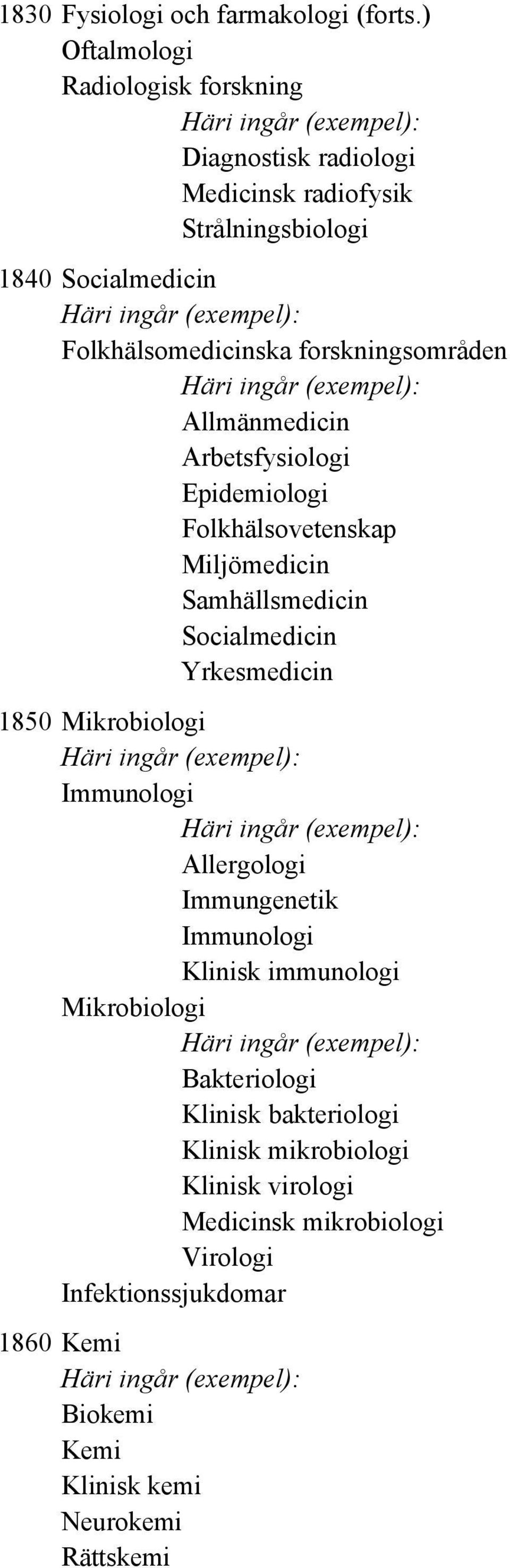 1830 Fysiologi och farmakologi (forts.)
Oftalmologi
Radiologisk forskning
Häri ingår (exempel):
Diagnostisk radiologi
Medicinsk radiofysik
Strålningsbiologi

1840 Socialmedicin
Häri ingår (exempel):
Folkhälsomedicinska forskningsområden
Häri ingår (exempel):
Allmänmedicin
Arbetsfysiologi
Epidemiologi
Folkhälsovetenskap
Miljömedicin
Samhällsmedicin
Socialmedicin
Yrkesmedicin

1850 Mikrobiologi
Häri ingår (exempel):
Immunologi
Häri ingår (exempel):
Allergologi
Immungenetik
Immunologi
Klinisk immunologi
Mikrobiologi
Häri ingår (exempel):
Bakteriologi
Klinisk bakteriologi
Klinisk mikrobiologi
Klinisk virologi
Medicinsk mikrobiologi
Virologi
Infektionssjukdomar

1860 Kemi
Häri ingår (exempel):
Biokemi
Kemi
Klinisk kemi
Neurokemi
Rättskemi